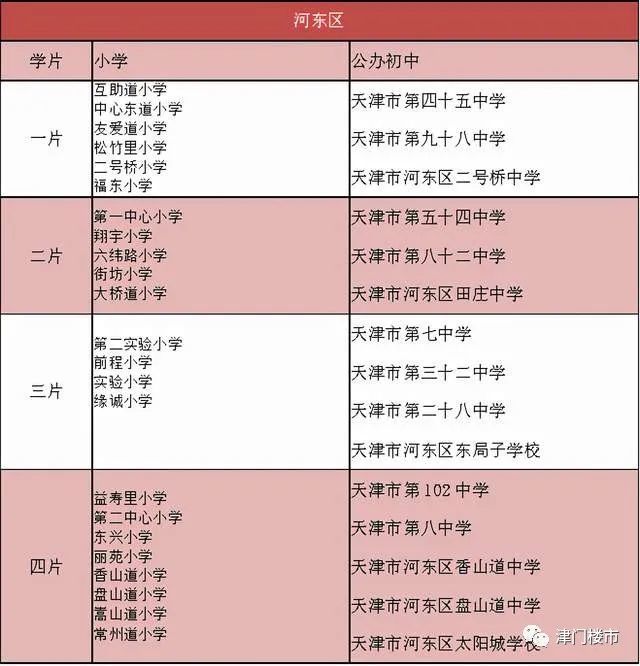 河东区

| 学片 | 小学 | 公办初中 |
|---|---|---|
| 一片 | 互助道小学 中心东道小学 友爱道小学 松竹里小学 二号桥小学 福东小学 | 天津市第四十五中学 天津市第九十八中学 天津市河东区二号桥中学 |
| 二片 | 第一中心小学 翔宇小学 六纬路小学 街坊小学 大桥道小学 | 天津市第五十四中学 天津市第八十二中学 天津市河东区田庄中学 |
| 三片 | 第二实验小学 前程小学 实验小学 缘诚小学 | 天津市第七中学 天津市第三十二中学 天津市第二十八中学 天津市河东区东局子学校 |
| 四片 | 益寿里小学 第二中心小学 东兴小学 丽苑小学 香山道小学 盘山道小学 嵩山道小学 常州道小学 | 天津市第102中学 天津市第八中学 天津市河东区香山道中学 天津市河东区盘山道中学 天津市河东区太阳城学校 |

津门楼市